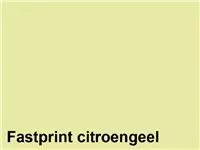 Fastprint citroengeel